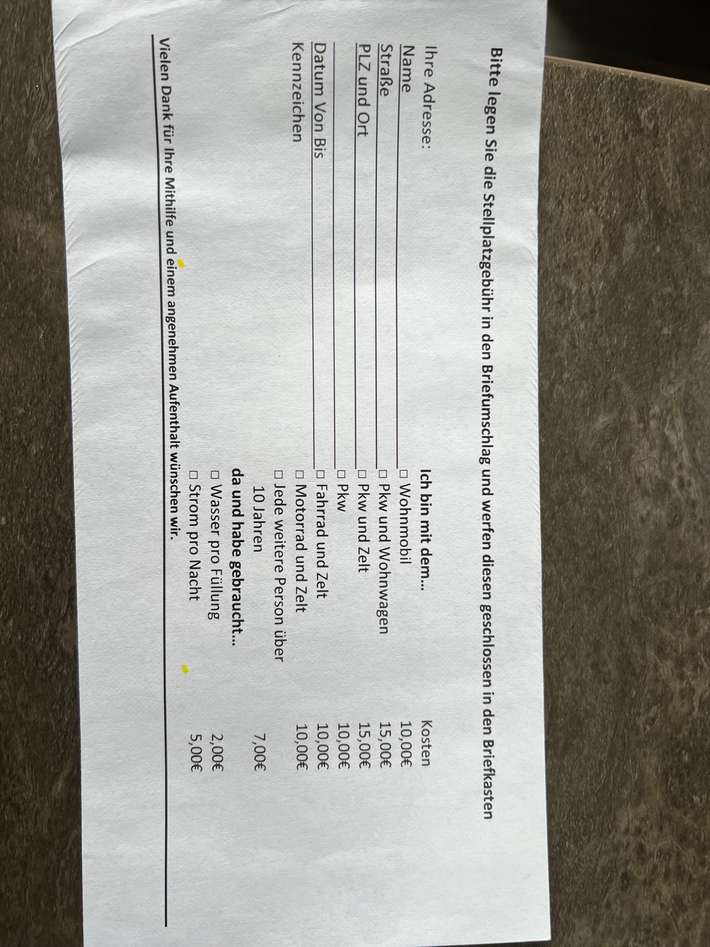 Bitte legen Sie die Stellplatzgebühr in den Briefumschlag und werfen diesen geschlossen in den Briefkasten

Ihre Adresse:
Name
Straße
PLZ und Ort

Datum Von Bis
Kennzeichen

Ich bin mit dem... Kosten
☐ Wohnmobil 10,00€
☐ Pkw und Wohnwagen 15,00€
☐ Pkw und Zelt 15,00€
☐ Pkw 10,00€
☐ Fahrrad und Zelt 10,00€
☐ Motorrad und Zelt 10,00€
☐ Jede weitere Person über 10 Jahren 7,00€
da und habe gebraucht...
☐ Wasser pro Füllung 2,00€
☐ Strom pro Nacht 5,00€

Vielen Dank für Ihre Mithilfe und einem angenehmen Aufenthalt wünschen wir.